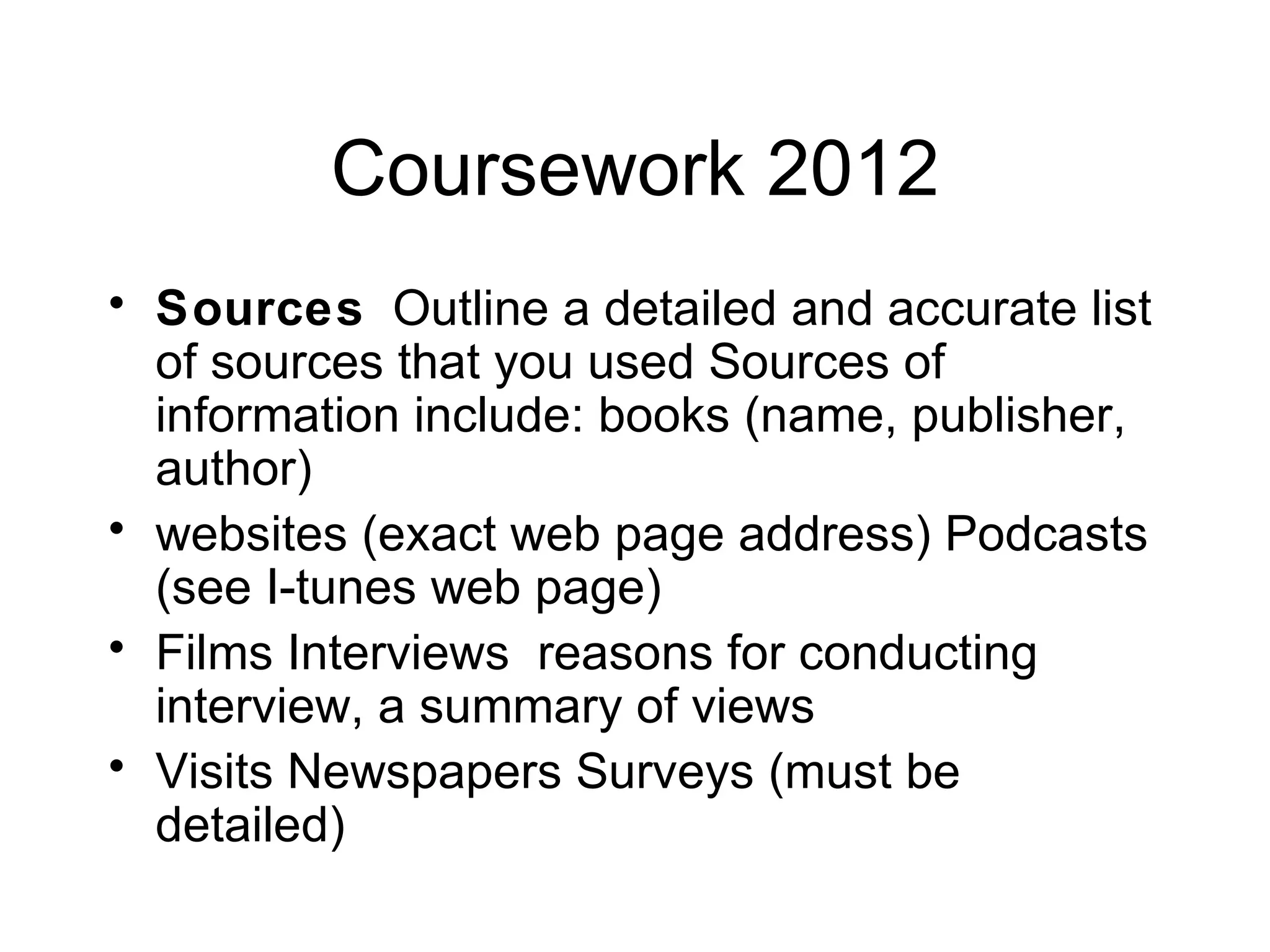 Coursework 2012

• Sources  Outline a detailed and accurate list of sources that you used Sources of information include: books (name, publisher, author)
• websites (exact web page address) Podcasts (see I-tunes web page)
• Films Interviews  reasons for conducting interview, a summary of views
• Visits Newspapers Surveys (must be detailed)